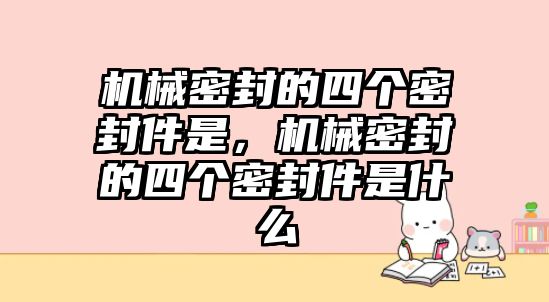 机械密封的四个密封件是，机械密封的四个密封件是什么